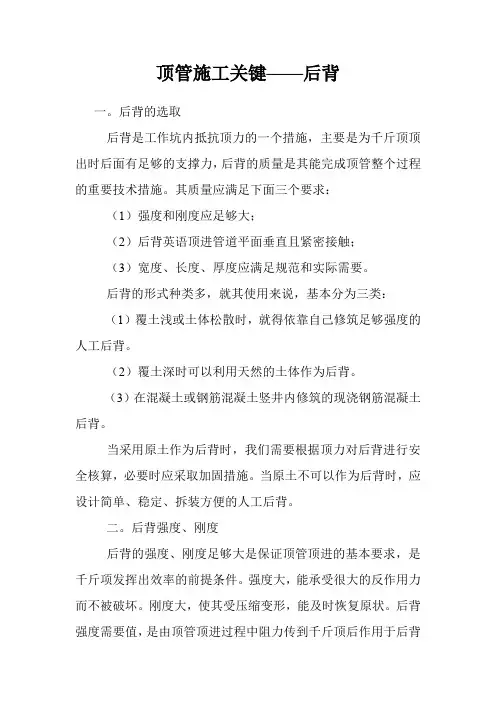 顶管施工关键——后背

一。后背的选取

后背是工作坑内抵抗顶力的一个措施，主要是为千斤顶顶出时后面有足够的支撑力，后背的质量是其能完成顶管整个过程的重要技术措施。其质量应满足下面三个要求：

（1）强度和刚度应足够大；

（2）后背英语顶进管道平面垂直且紧密接触；

（3）宽度、长度、厚度应满足规范和实际需要。

后背的形式种类多，就其使用来说，基本分为三类：

（1）覆土浅或土体松散时，就得依靠自己修筑足够强度的人工后背。

（2）覆土深时可以利用天然的土体作为后背。

（3）在混凝土或钢筋混凝土竖井内修筑的现浇钢筋混凝土后背。

当采用原土作为后背时，我们需要根据顶力对后背进行安全核算，必要时应采取加固措施。当原土不可以作为后背时，应设计简单、稳定、拆装方便的人工后背。

二。后背强度、刚度

后背的强度、刚度足够大是保证顶管顶进的基本要求，是千斤顶发挥出效率的前提条件。强度大，能承受很大的反作用力而不被破坏。刚度大，使其受压缩变形，能及时恢复原状。后背强度需要值，是由顶管顶进过程中阻力传到千斤顶后作用于后背